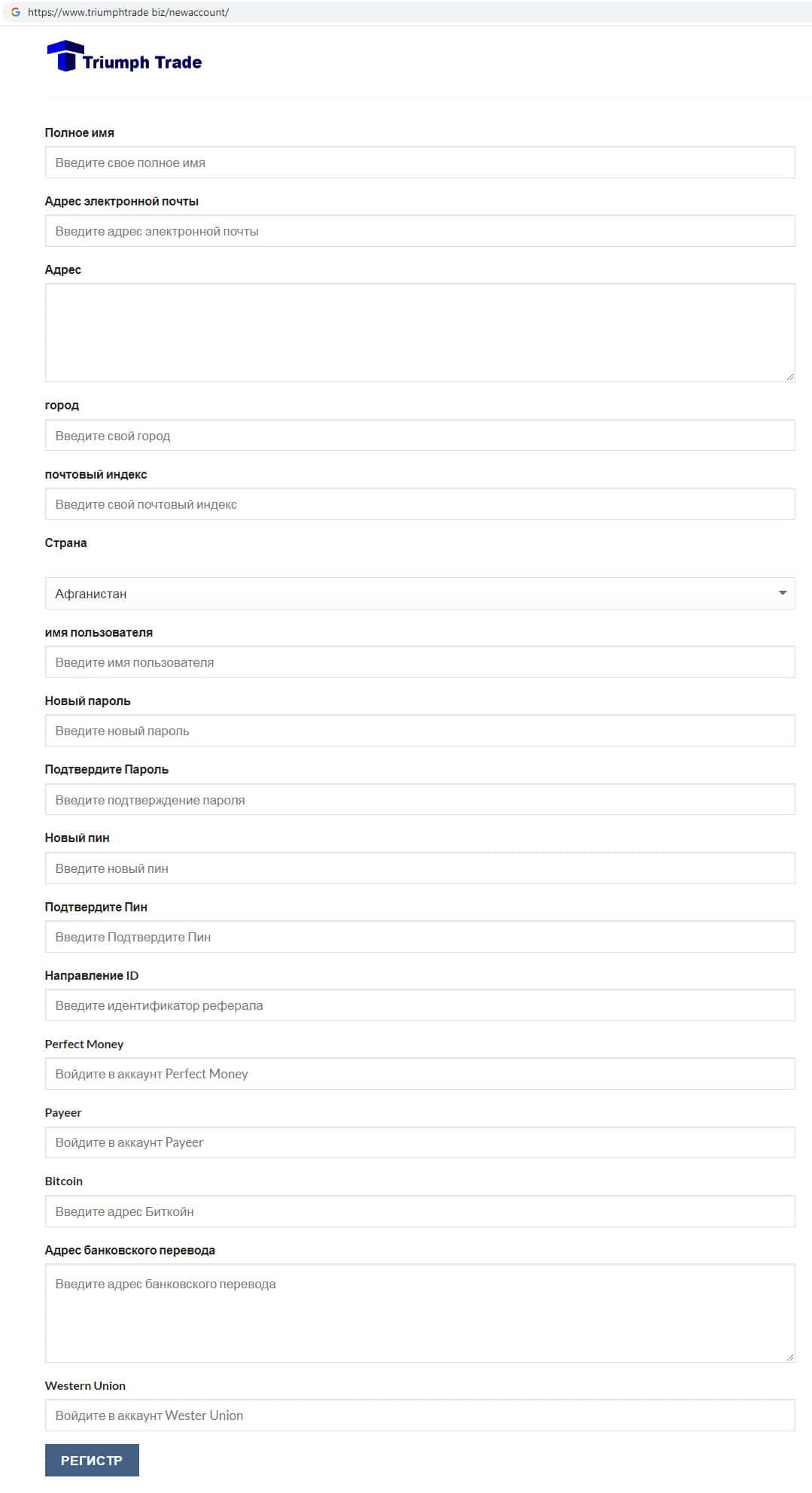 https://www.triumphtrade biz/newaccount/

Triumph Trade

Полное имя

Введите свое полное имя

Адрес электронной почты

Введите адрес электронной почты

Адрес

город

Введите свой город

почтовый индекс

Введите свой почтовый индекс

Страна

Афганистан

имя пользователя

Введите имя пользователя

Новый пароль

Введите новый пароль

Подтвердите Пароль

Введите подтверждение пароля

Новый пин

Введите новый пин

Подтвердите Пин

Введите Подтвердите Пин

Направление ID

Введите идентификатор реферала

Perfect Money

Войдите в аккаунт Perfect Money

Payeer

Войдите в аккаунт Payeer

Bitcoin

Введите адрес Биткойн

Адрес банковского перевода

Введите адрес банковского перевода

Western Union

Войдите в аккаунт Wester Union

РЕГИСТР